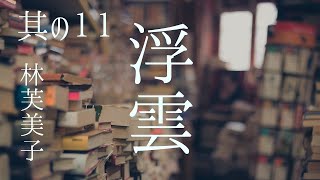 其の１１

林芙美子

浮雲